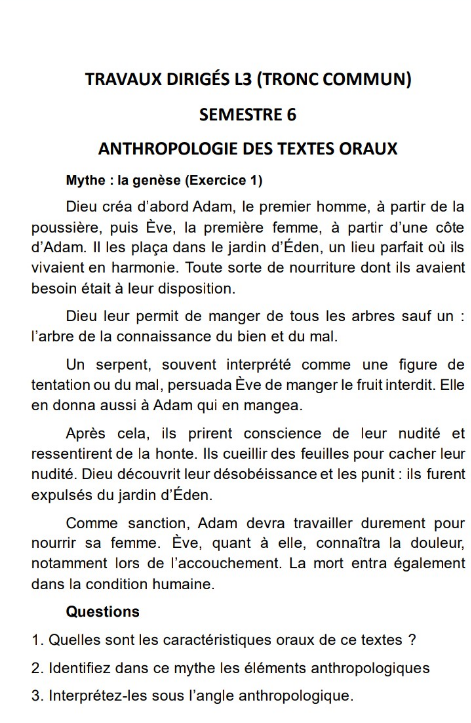 TRAVAUX DIRIGÉS L3 (TRONC COMMUN)

SEMESTRE 6

ANTHROPOLOGIE DES TEXTES ORAUX

Mythe : la genèse (Exercice 1)

Dieu créa d'abord Adam, le premier homme, à partir de la poussière, puis Ève, la première femme, à partir d'une côte d'Adam. Il les plaça dans le jardin d'Éden, un lieu parfait où ils vivaient en harmonie. Toute sorte de nourriture dont ils avaient besoin était à leur disposition.

Dieu leur permit de manger de tous les arbres sauf un : l'arbre de la connaissance du bien et du mal.

Un serpent, souvent interprété comme une figure de tentation ou du mal, persuada Ève de manger le fruit interdit. Elle en donna aussi à Adam qui en mangea.

Après cela, ils prirent conscience de leur nudité et ressentirent de la honte. Ils cueillir des feuilles pour cacher leur nudité. Dieu découvrit leur désobéissance et les punit : ils furent expulsés du jardin d'Éden.

Comme sanction, Adam devra travailler durement pour nourrir sa femme. Ève, quant à elle, connaîtra la douleur, notamment lors de l'accouchement. La mort entra également dans la condition humaine.

Questions

1. Quelles sont les caractéristiques oraux de ce textes ?

2. Identifiez dans ce mythe les éléments anthropologiques

3. Interprétez-les sous l'angle anthropologique.